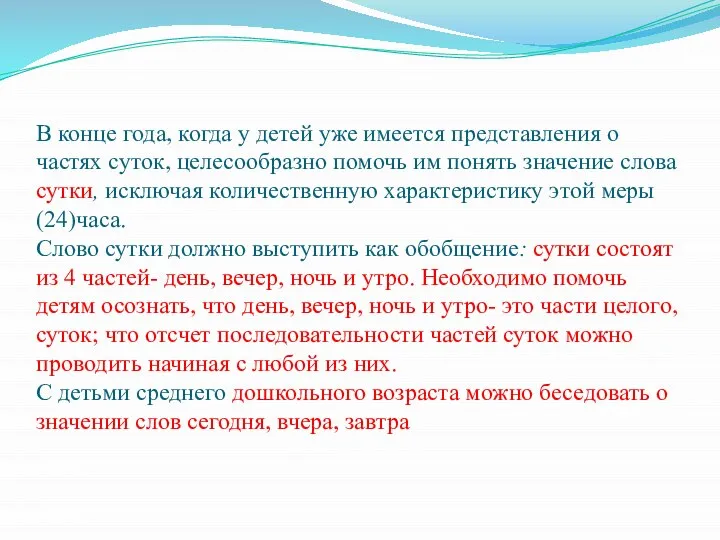 В конце года, когда у детей уже имеется представления о частях суток, целесообразно помочь им понять значение слова сутки, исключая количественную характеристику этой меры (24)часа.
Слово сутки должно выступить как обобщение: сутки состоят из 4 частей- день, вечер, ночь и утро. Необходимо помочь детям осознать, что день, вечер, ночь и утро- это части целого, суток; что отсчет последовательности частей суток можно проводить начиная с любой из них.
С детьми среднего дошкольного возраста можно беседовать о значении слов сегодня, вчера, завтра